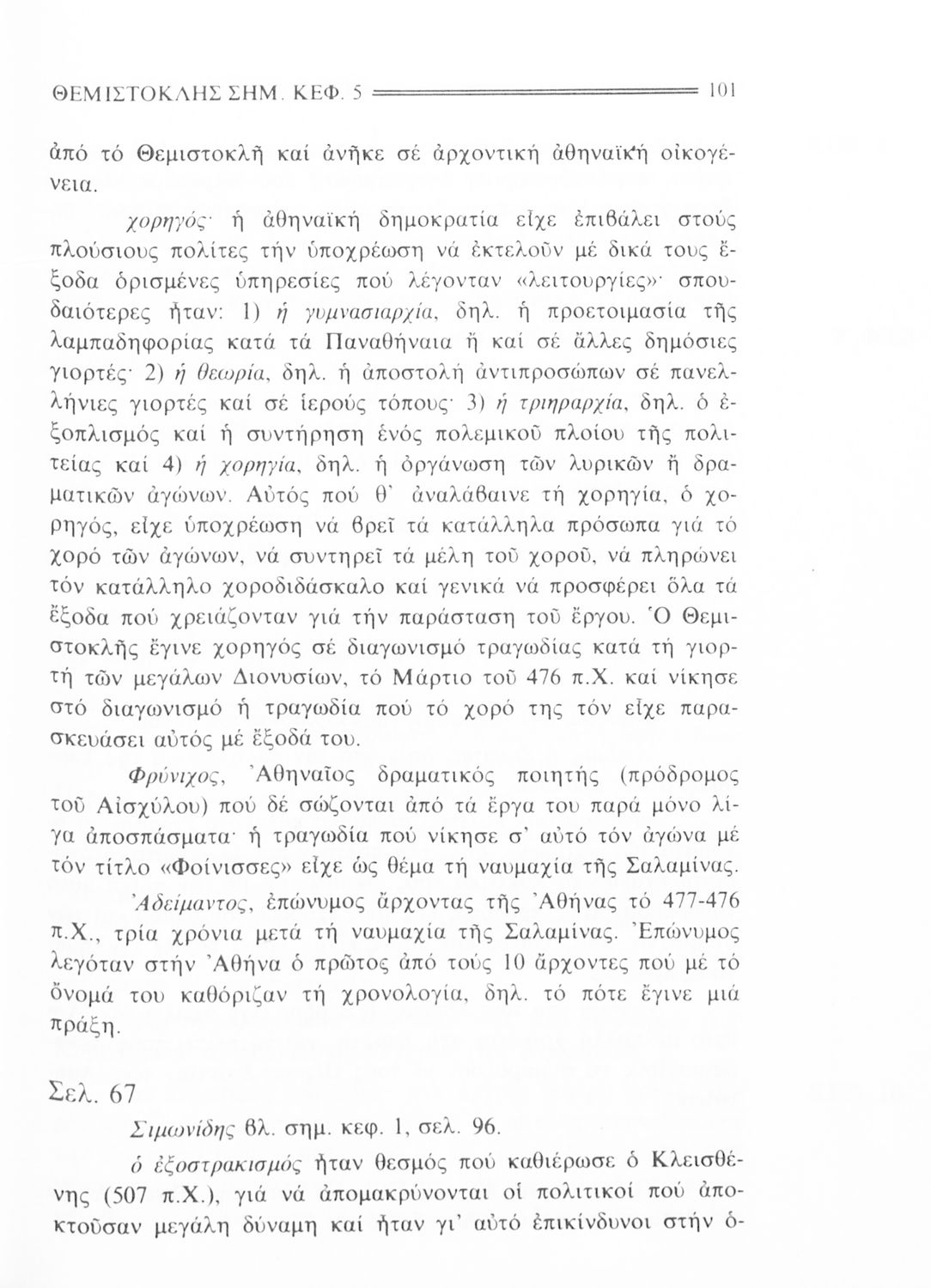 ΘΕΜΙΣΤΟΚΛΗΣ ΣΗΜ. ΚΕΦ. 5 101

ἀπό τό Θεμιστοκλῆ καί ἀνῆκε σέ ἀρχοντική ἀθηναϊκή οἰκογένεια.

χορηγός· ἡ ἀθηναϊκή δημοκρατία εἶχε ἐπιβάλει στούς πλούσιους πολίτες τήν ὑποχρέωση νά ἐκτελοῦν μέ δικά τους ἔξοδα ὁρισμένες ὑπηρεσίες πού λέγονταν «λειτουργίες»· σπουδαιότερες ἦταν: 1) ἡ γυμνασιαρχία, δηλ. ἡ προετοιμασία τῆς λαμπαδηφορίας κατά τά Παναθήναια ἤ καί σέ ἄλλες δημόσιες γιορτές· 2) ἡ θεωρία, δηλ. ἡ ἀποστολή ἀντιπροσώπων σέ πανελλήνιες γιορτές καί σέ ἱερούς τόπους· 3) ἡ τριηραρχία, δηλ. ὁ ἐξοπλισμός καί ἡ συντήρηση ἑνός πολεμικοῦ πλοίου τῆς πολιτείας καί 4) ἡ χορηγία, δηλ. ἡ ὀργάνωση τῶν λυρικῶν ἤ δραματικῶν ἀγώνων. Αὐτός πού θ' ἀναλάβαινε τή χορηγία, ὁ χορηγός, εἶχε ὑποχρέωση νά βρεῖ τά κατάλληλα πρόσωπα γιά τό χορό τῶν ἀγώνων, νά συντηρεῖ τά μέλη τοῦ χοροῦ, νά πληρώνει τόν κατάλληλο χοροδιδάσκαλο καί γενικά νά προσφέρει ὅλα τά ἔξοδα πού χρειάζονταν γιά τήν παράσταση τοῦ ἔργου. Ὁ Θεμιστοκλῆς ἔγινε χορηγός σέ διαγωνισμό τραγωδίας κατά τή γιορτή τῶν μεγάλων Διονυσίων, τό Μάρτιο τοῦ 476 π.Χ. καί νίκησε στό διαγωνισμό ἡ τραγωδία πού τό χορό της τόν εἶχε παρασκευάσει αὐτός μέ ἔξοδά του.

Φρύνιχος, Ἀθηναῖος δραματικός ποιητής (πρόδρομος τοῦ Αἰσχύλου) πού δέ σώζονται ἀπό τά ἔργα του παρά μόνο λίγα ἀποσπάσματα· ἡ τραγωδία πού νίκησε σ' αὐτό τόν ἀγώνα μέ τόν τίτλο «Φοίνισσες» εἶχε ὡς θέμα τή ναυμαχία τῆς Σαλαμίνας.

Ἀδείμαντος, ἐπώνυμος ἄρχοντας τῆς Ἀθήνας τό 477-476 π.Χ., τρία χρόνια μετά τή ναυμαχία τῆς Σαλαμίνας. Ἐπώνυμος λεγόταν στήν Ἀθήνα ὁ πρῶτος ἀπό τούς 10 ἄρχοντες πού μέ τό ὄνομά του καθόριζαν τή χρονολογία, δηλ. τό πότε ἔγινε μιά πράξη.

Σελ. 67

Σιμωνίδης βλ. σημ. κεφ. 1, σελ. 96.

ὁ ἐξοστρακισμός ἦταν θεσμός πού καθιέρωσε ὁ Κλεισθένης (507 π.Χ.), γιά νά ἀπομακρύνονται οἱ πολιτικοί πού ἀποκτοῦσαν μεγάλη δύναμη καί ἦταν γι' αὐτό ἐπικίνδυνοι στήν ὁ-